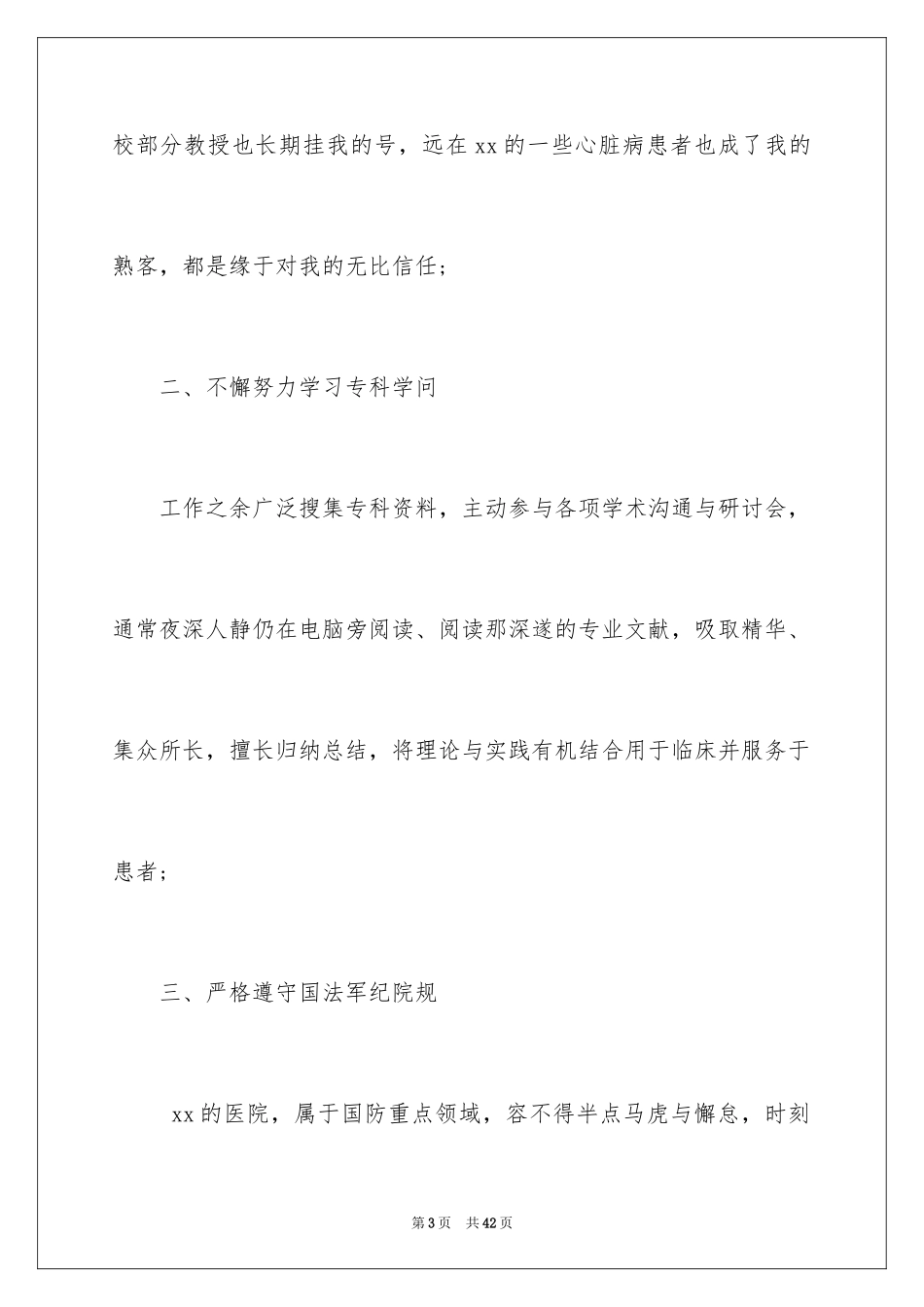 校部分教授也长期挂我的号，远在 xx 的一些心脏病患者也成了我的熟客，都是缘于对我的无比信任；

二、不懈努力学习专科学问

工作之余广泛搜集专科资料，主动参与各项学术沟通与研讨会，通常夜深人静仍在电脑旁阅读、阅读那深遂的专业文献，吸取精华、集众所长，擅长归纳总结，将理论与实践有机结合用于临床并服务于患者；

三、严格遵守国法军纪院规

xx 的医院，属于国防重点领域，容不得半点马虎与懈怠，时刻

第 3 页 共 42 页